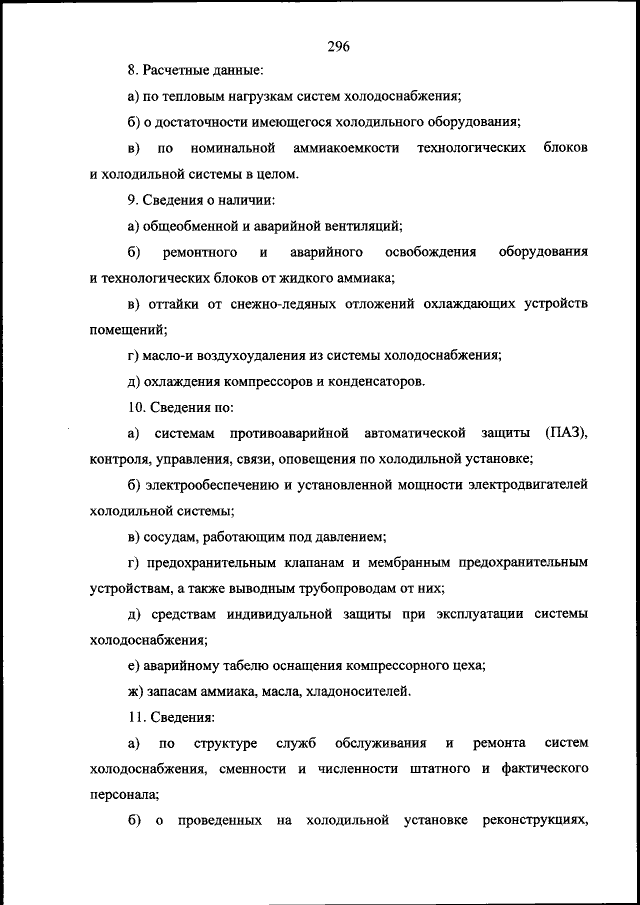 296

8. Расчетные данные:

а) по тепловым нагрузкам систем холодоснабжения;

б) о достаточности имеющегося холодильного оборудования;

в) по номинальной аммиакоемкости технологических блоков и холодильной системы в целом.

9. Сведения о наличии:

а) общеобменной и аварийной вентиляций;

б) ремонтного и аварийного освобождения оборудования и технологических блоков от жидкого аммиака;

в) оттайки от снежно-ледяных отложений охлаждающих устройств помещений;

г) масло-и воздухоудаления из системы холодоснабжения;

д) охлаждения компрессоров и конденсаторов.

10. Сведения по:

а) системам противоаварийной автоматической защиты (ПАЗ), контроля, управления, связи, оповещения по холодильной установке;

б) электрообеспечению и установленной мощности электродвигателей холодильной системы;

в) сосудам, работающим под давлением;

г) предохранительным клапанам и мембранным предохранительным устройствам, а также выводным трубопроводам от них;

д) средствам индивидуальной защиты при эксплуатации системы холодоснабжения;

е) аварийному табелю оснащения компрессорного цеха;

ж) запасам аммиака, масла, хладоносителей.

11. Сведения:

а) по структуре служб обслуживания и ремонта систем холодоснабжения, сменности и численности штатного и фактического персонала;

б) о проведенных на холодильной установке реконструкциях,